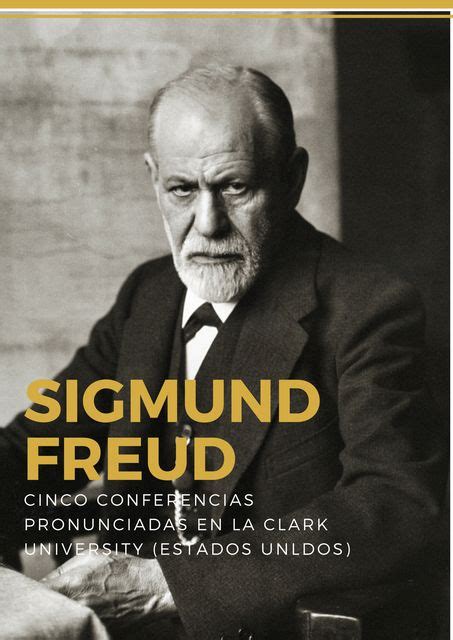 SIGMUND FREUD

CINCO CONFERENCIAS PRONUNCIADAS EN LA CLARK UNIVERSITY (ESTADOS UNLDOS)